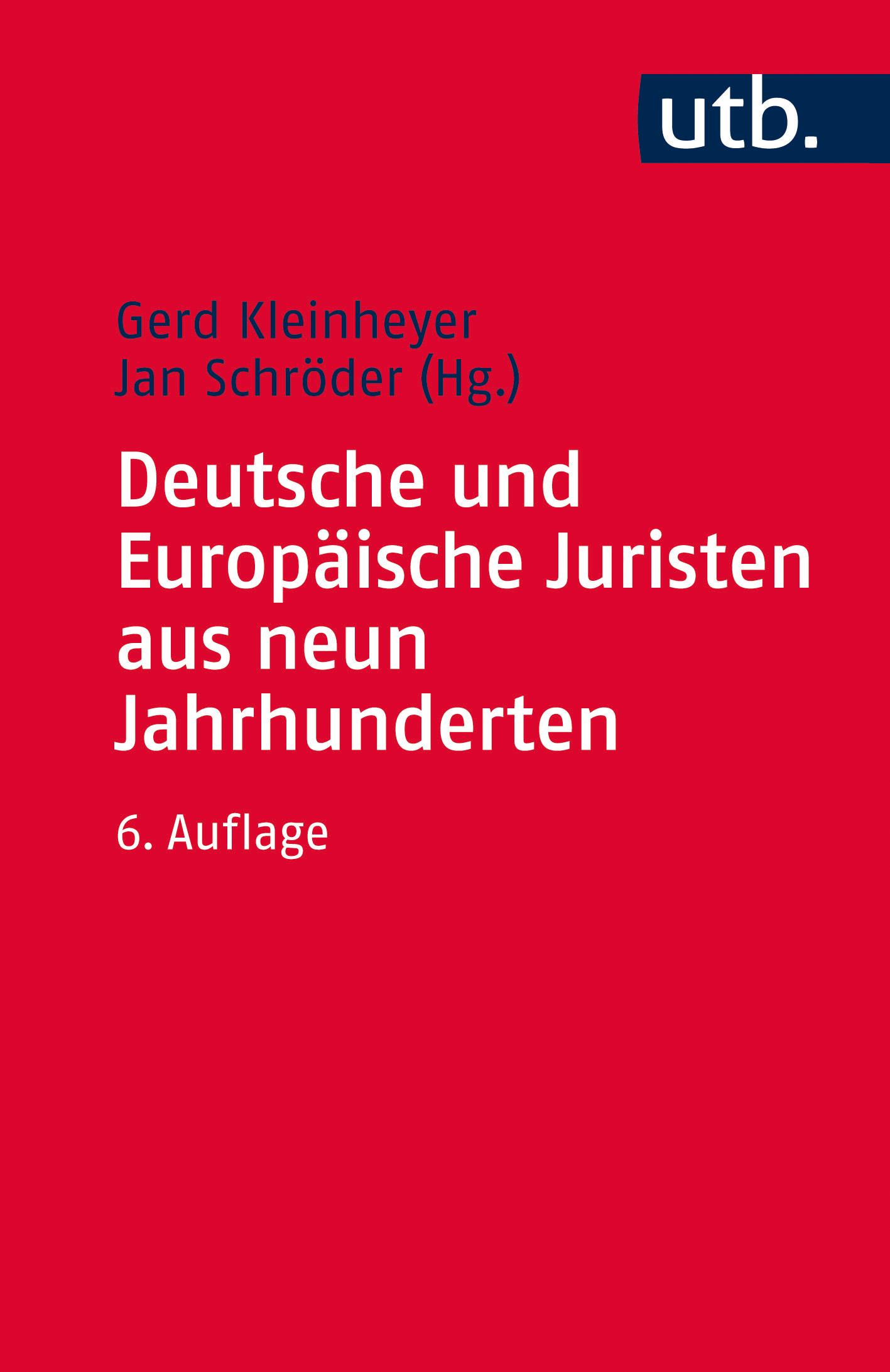 utb.

Gerd Kleinheyer
Jan Schröder (Hg.)

Deutsche und Europäische Juristen aus neun Jahrhunderten

6. Auflage